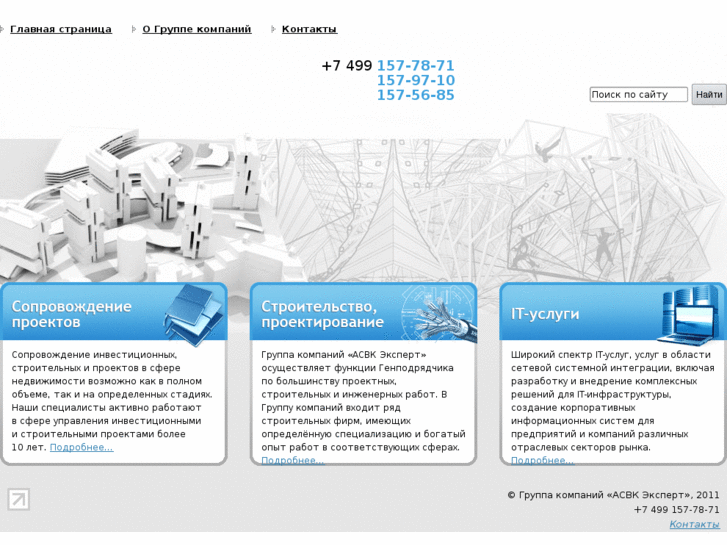 Главная страница О Группе компаний Контакты

+7 499 157-78-71
157-97-10
157-56-85

Поиск по сайту
Найти

Сопровождение проектов

Сопровождение инвестиционных, строительных и проектов в сфере недвижимости возможно как в полном объеме, так и на определенных стадиях. Наши специалисты активно работают в сфере управления инвестиционными и строительными проектами более 10 лет. Подробнее...

Строительство, проектирование

Группа компаний «АСВК Эксперт» осуществляет функции Генподрядчика по большинству проектных, строительных и инженерных работ. В Группу компаний входит ряд строительных фирм, имеющих определённую специализацию и богатый опыт работ в соответствующих сферах. Подробнее...

IT-услуги

Широкий спектр IT-услуг, услуг в области сетевой системной интеграции, включая разработку и внедрение комплексных решений для IT-инфраструктуры, создание корпоративных информационных систем для предприятий и компаний различных отраслевых секторов рынка. Подробнее...

© Группа компаний «АСВК Эксперт», 2011
+7 499 157-78-71
Контакты